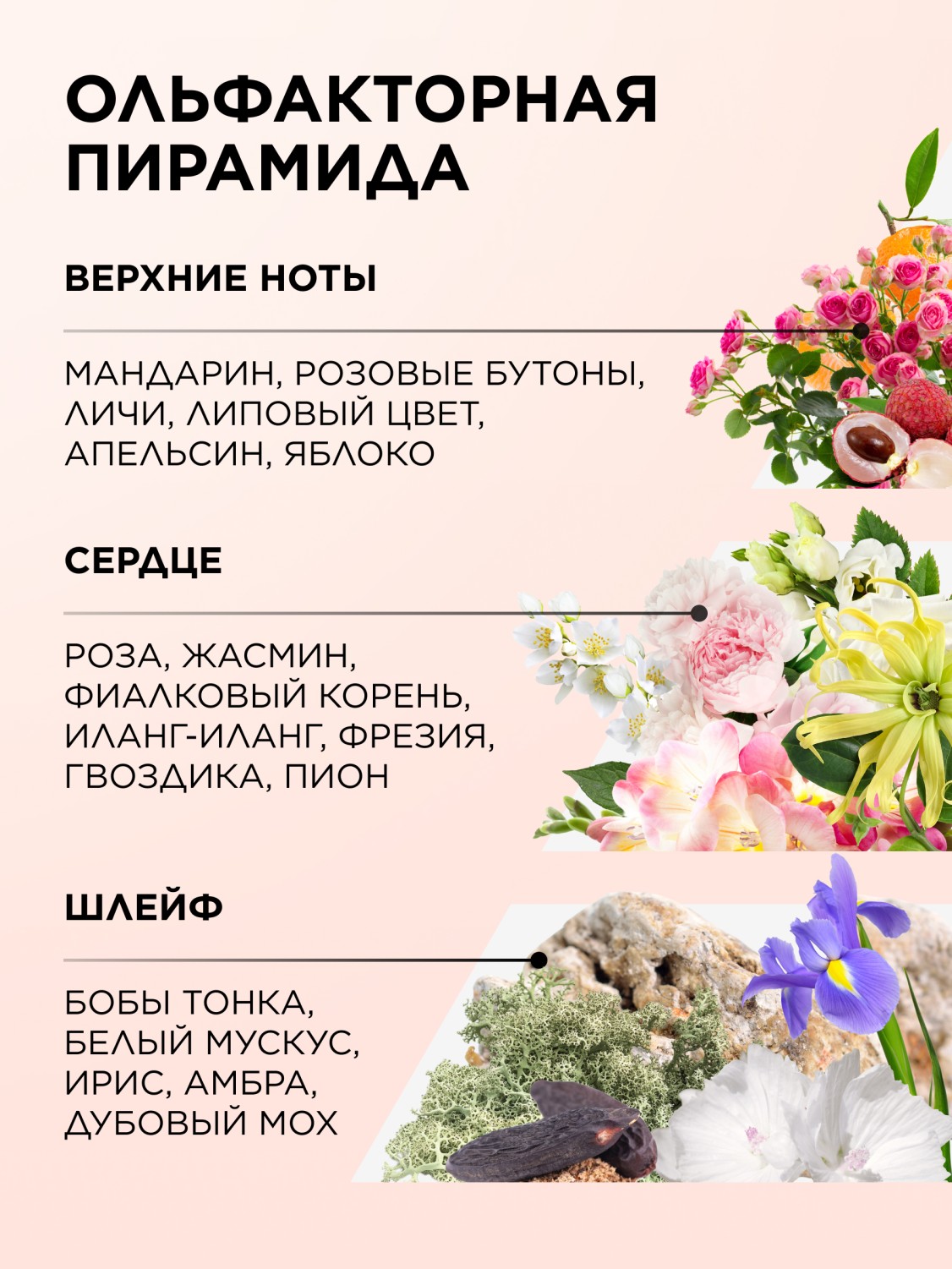 ОЛЬФАКТОРНАЯ ПИРАМИДА

ВЕРХНИЕ НОТЫ

МАНДАРИН, РОЗОВЫЕ БУТОНЫ, ЛИЧИ, ЛИПОВЫЙ ЦВЕТ, АПЕЛЬСИН, ЯБЛОКО

СЕРДЦЕ

РОЗА, ЖАСМИН, ФИАЛКОВЫЙ КОРЕНЬ, ИЛАНГ-ИЛАНГ, ФРЕЗИЯ, ГВОЗДИКА, ПИОН

ШЛЕЙФ

БОБЫ ТОНКА, БЕЛЫЙ МУСКУС, ИРИС, АМБРА, ДУБОВЫЙ МОХ